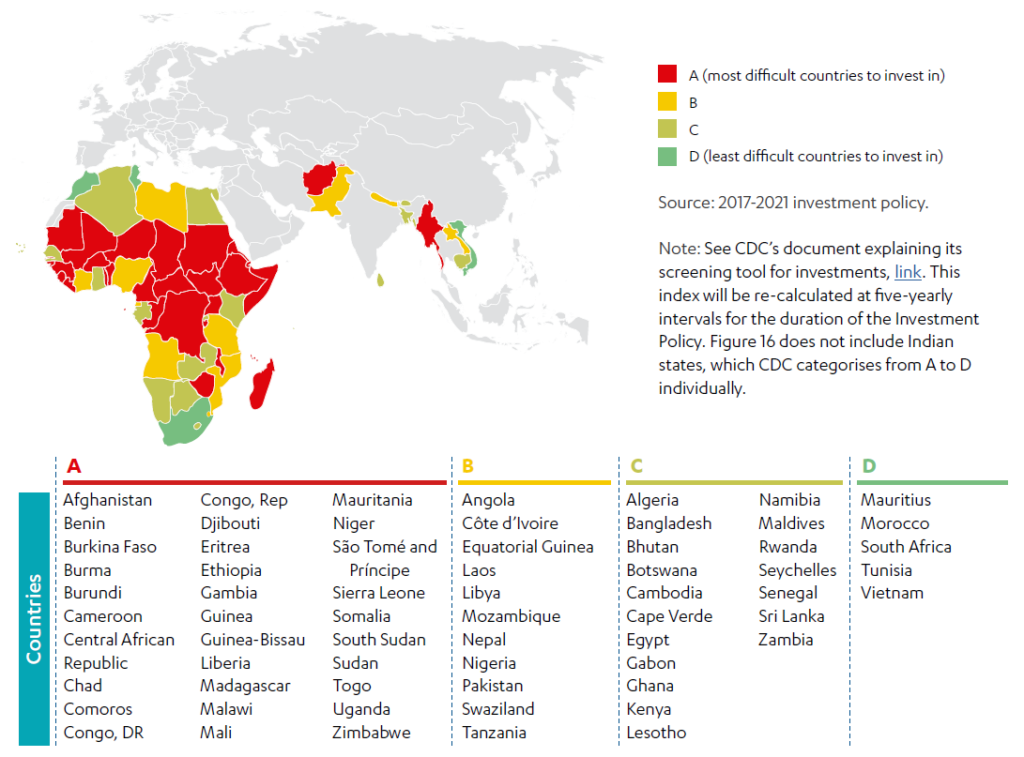 A (most difficult countries to invest in)
B
C
D (least difficult countries to invest in)

Source: 2017-2021 investment policy.

Note: See CDC's document explaining its screening tool for investments, link. This index will be re-calculated at five-yearly intervals for the duration of the Investment Policy. Figure 16 does not include Indian states, which CDC categorises from A to D individually.

Countries

A
Afghanistan
Benin
Burkina Faso
Burma
Burundi
Cameroon
Central African Republic
Chad
Comoros
Congo, DR
Congo, Rep
Djibouti
Eritrea
Ethiopia
Gambia
Guinea
Guinea-Bissau
Liberia
Madagascar
Malawi
Mali
Mauritania
Niger
São Tomé and Príncipe
Sierra Leone
Somalia
South Sudan
Sudan
Togo
Uganda
Zimbabwe

B
Angola
Côte d'Ivoire
Equatorial Guinea
Laos
Libya
Mozambique
Nepal
Nigeria
Pakistan
Swaziland
Tanzania

C
Algeria
Bangladesh
Bhutan
Botswana
Cambodia
Cape Verde
Egypt
Gabon
Ghana
Kenya
Lesotho
Namibia
Maldives
Rwanda
Seychelles
Senegal
Sri Lanka
Zambia

D
Mauritius
Morocco
South Africa
Tunisia
Vietnam